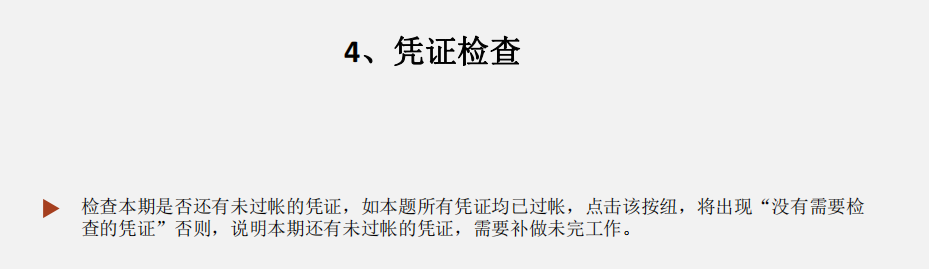 4、凭证检查

检查本期是否还有未过帐的凭证，如本题所有凭证均已过帐，点击该按纽，将出现“没有需要检查的凭证”否则，说明本期还有未过帐的凭证，需要补做未完工作。